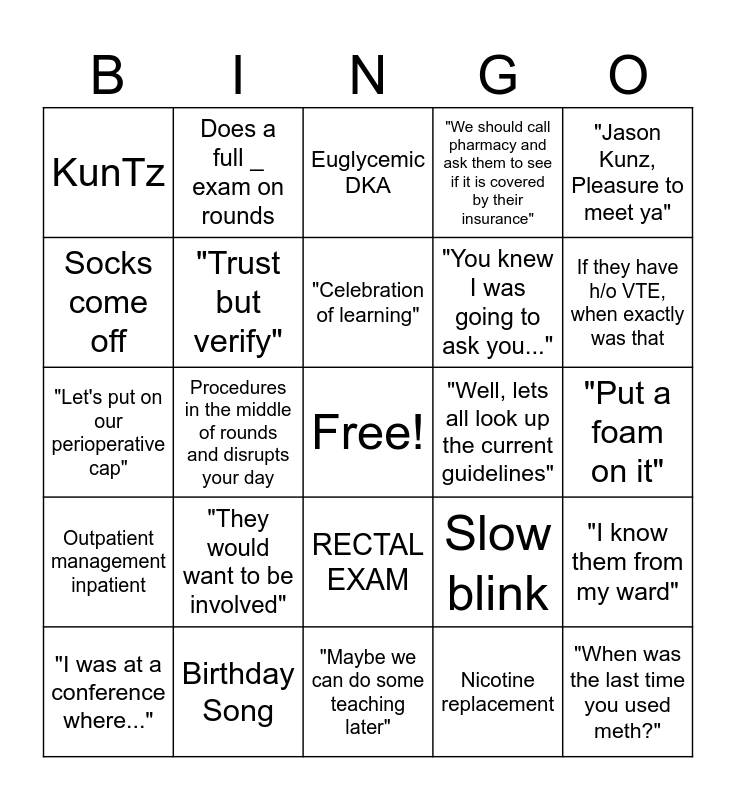 | B | I | N | G | O |
|---|---|---|---|---|
| KunTz | Does a full _ exam on rounds | Euglycemic DKA | "We should call pharmacy and ask them to see if it is covered by their insurance" | "Jason Kunz, Pleasure to meet ya" |
| Socks come off | "Trust but verify" | "Celebration of learning" | "You knew I was going to ask you..." | If they have h/o VTE, when exactly was that |
| "Let's put on our perioperative cap" | Procedures in the middle of rounds and disrupts your day | Free! | "Well, lets all look up the current guidelines" | "Put a foam on it" |
| Outpatient management inpatient | "They would want to be involved" | RECTAL EXAM | Slow blink | "I know them from my ward" |
| "I was at a conference where..." | Birthday Song | "Maybe we can do some teaching later" | Nicotine replacement | "When was the last time you used meth?" |